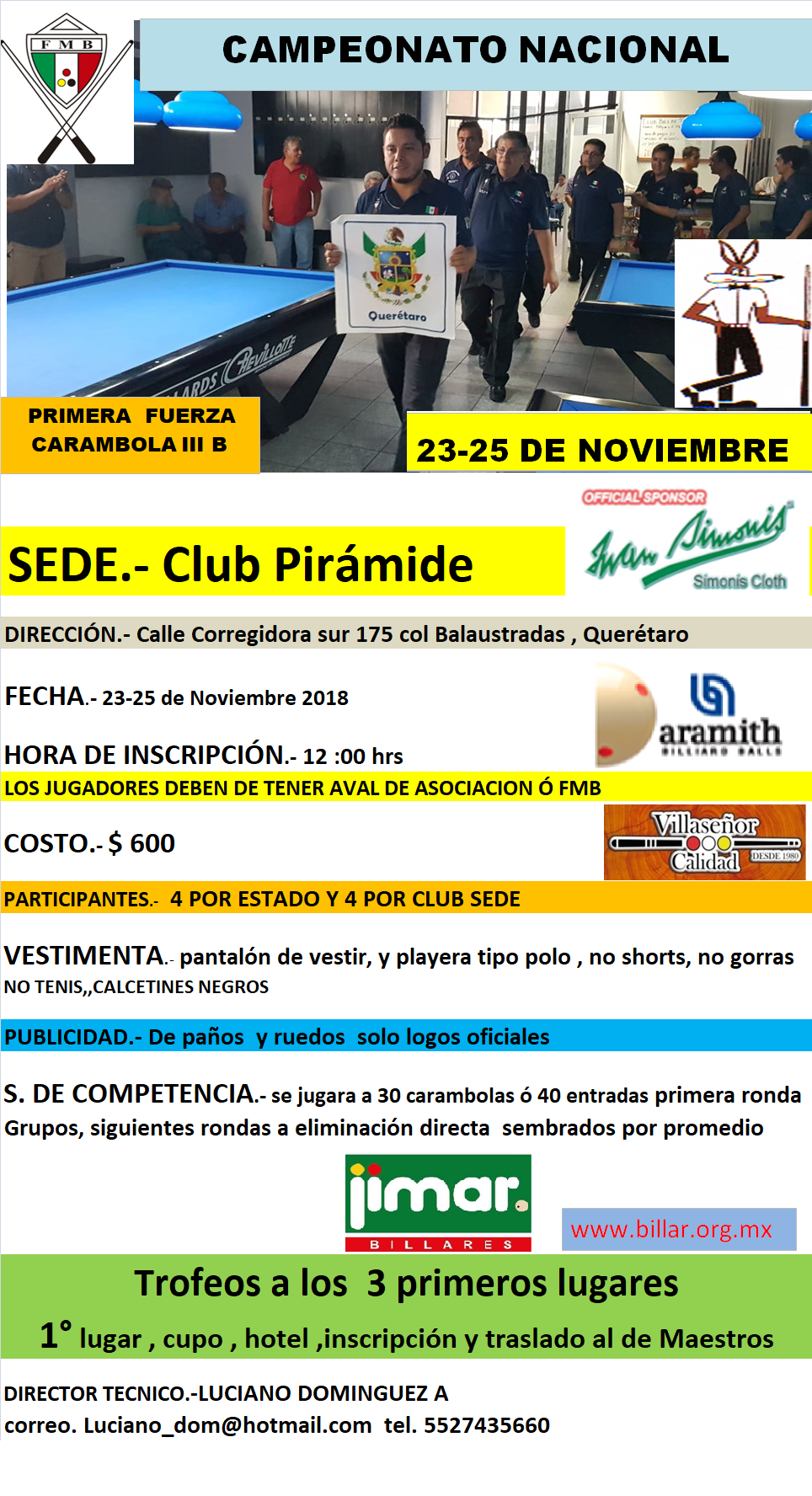 F M B

CAMPEONATO NACIONAL

Querétaro

PRIMERA FUERZA
CARAMBOLA III B

23-25 DE NOVIEMBRE

OFFICIAL SPONSOR
Iwan Simonis
Simonis Cloth

SEDE.- Club Pirámide

DIRECCIÓN.- Calle Corregidora sur 175 col Balaustradas , Querétaro

FECHA.- 23-25 de Noviembre 2018

aramith
BILLIARD BALLS

HORA DE INSCRIPCIÓN.- 12 :00 hrs

LOS JUGADORES DEBEN DE TENER AVAL DE ASOCIACION Ó FMB

COSTO.- $ 600

Villaseñor
Calidad
DESDE 1980

PARTICIPANTES.- 4 POR ESTADO Y 4 POR CLUB SEDE

VESTIMENTA.- pantalón de vestir, y playera tipo polo , no shorts, no gorras
NO TENIS,,CALCETINES NEGROS

PUBLICIDAD.- De paños y ruedos solo logos oficiales

S. DE COMPETENCIA.- se jugara a 30 carambolas ó 40 entradas primera ronda Grupos, siguientes rondas a eliminación directa sembrados por promedio

jimar.
BILLARES

www.billar.org.mx

Trofeos a los 3 primeros lugares

1° lugar , cupo , hotel ,inscripción y traslado al de Maestros

DIRECTOR TECNICO.-LUCIANO DOMINGUEZ A
correo. Luciano_dom@hotmail.com tel. 5527435660